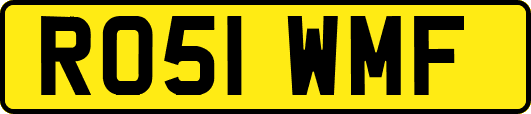 RO51 WMF